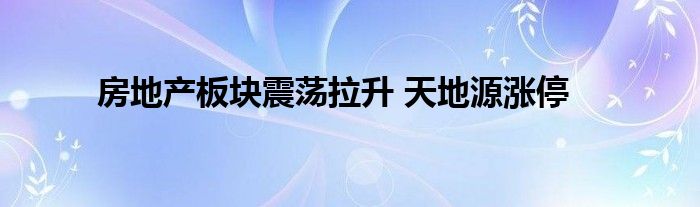 房地产板块震荡拉升 天地源涨停